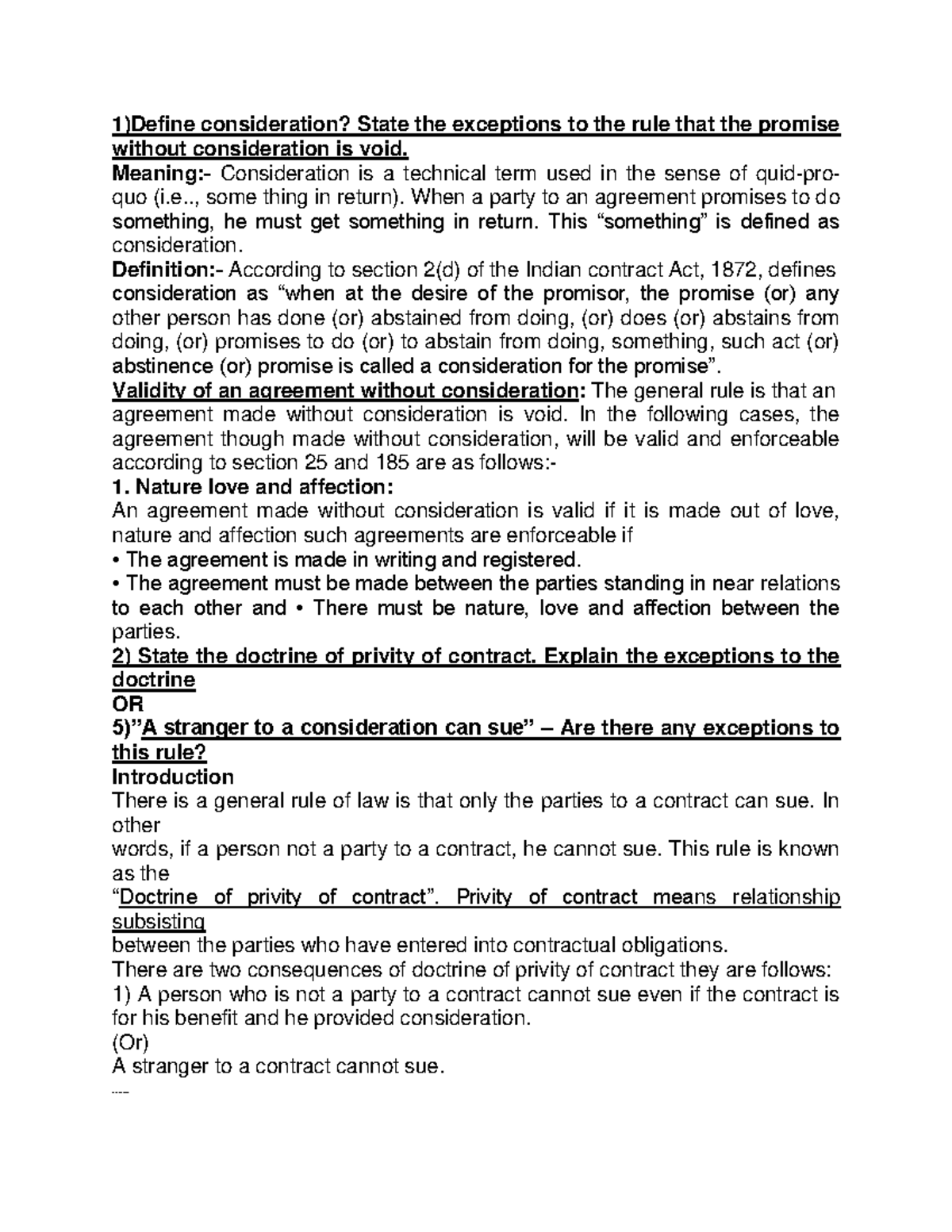 1)Define consideration? State the exceptions to the rule that the promise without consideration is void.
Meaning:- Consideration is a technical term used in the sense of quid-pro-quo (i.e.., some thing in return). When a party to an agreement promises to do something, he must get something in return. This “something” is defined as consideration.
Definition:- According to section 2(d) of the Indian contract Act, 1872, defines consideration as “when at the desire of the promisor, the promise (or) any other person has done (or) abstained from doing, (or) does (or) abstains from doing, (or) promises to do (or) to abstain from doing, something, such act (or) abstinence (or) promise is called a consideration for the promise”.
Validity of an agreement without consideration: The general rule is that an agreement made without consideration is void. In the following cases, the agreement though made without consideration, will be valid and enforceable according to section 25 and 185 are as follows:-
1. Nature love and affection:
An agreement made without consideration is valid if it is made out of love, nature and affection such agreements are enforceable if
• The agreement is made in writing and registered.
• The agreement must be made between the parties standing in near relations to each other and • There must be nature, love and affection between the parties.
2) State the doctrine of privity of contract. Explain the exceptions to the doctrine
OR
5)”A stranger to a consideration can sue” – Are there any exceptions to this rule?
Introduction
There is a general rule of law is that only the parties to a contract can sue. In other
words, if a person not a party to a contract, he cannot sue. This rule is known as the
“Doctrine of privity of contract”. Privity of contract means relationship subsisting
between the parties who have entered into contractual obligations.
There are two consequences of doctrine of privity of contract they are follows:
1) A person who is not a party to a contract cannot sue even if the contract is for his benefit and he provided consideration.
(Or)
A stranger to a contract cannot sue.
----